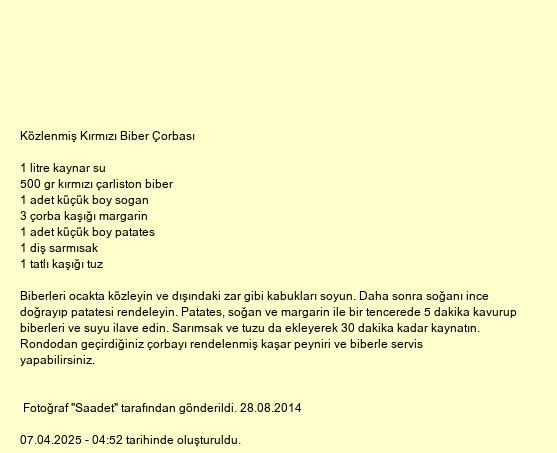 Közlenmiş Kırmızı Biber Çorbası

1 litre kaynar su
500 gr kırmızı çarliston biber
1 adet küçük boy sogan
3 çorba kaşığı margarin
1 adet küçük boy patates
1 diş sarmısak
1 tatlı kaşığı tuz

Biberleri ocakta közleyin ve dışındaki zar gibi kabukları soyun. Daha sonra soğanı ince doğrayıp patatesi rendeleyin. Patates, soğan ve margarin ile bir tencerede 5 dakika kavurup biberleri ve suyu ilave edin. Sarımsak ve tuzu da ekleyerek 30 dakika kadar kaynatın. Rondodan geçirdiğiniz çorbayı rendelenmiş kaşar peyniri ve biberle servis yapabilirsiniz.

Fotoğraf "Saadet" tarafından gönderildi. 28.08.2014

07.04.2025 - 04:52 tarihinde oluşturuldu.